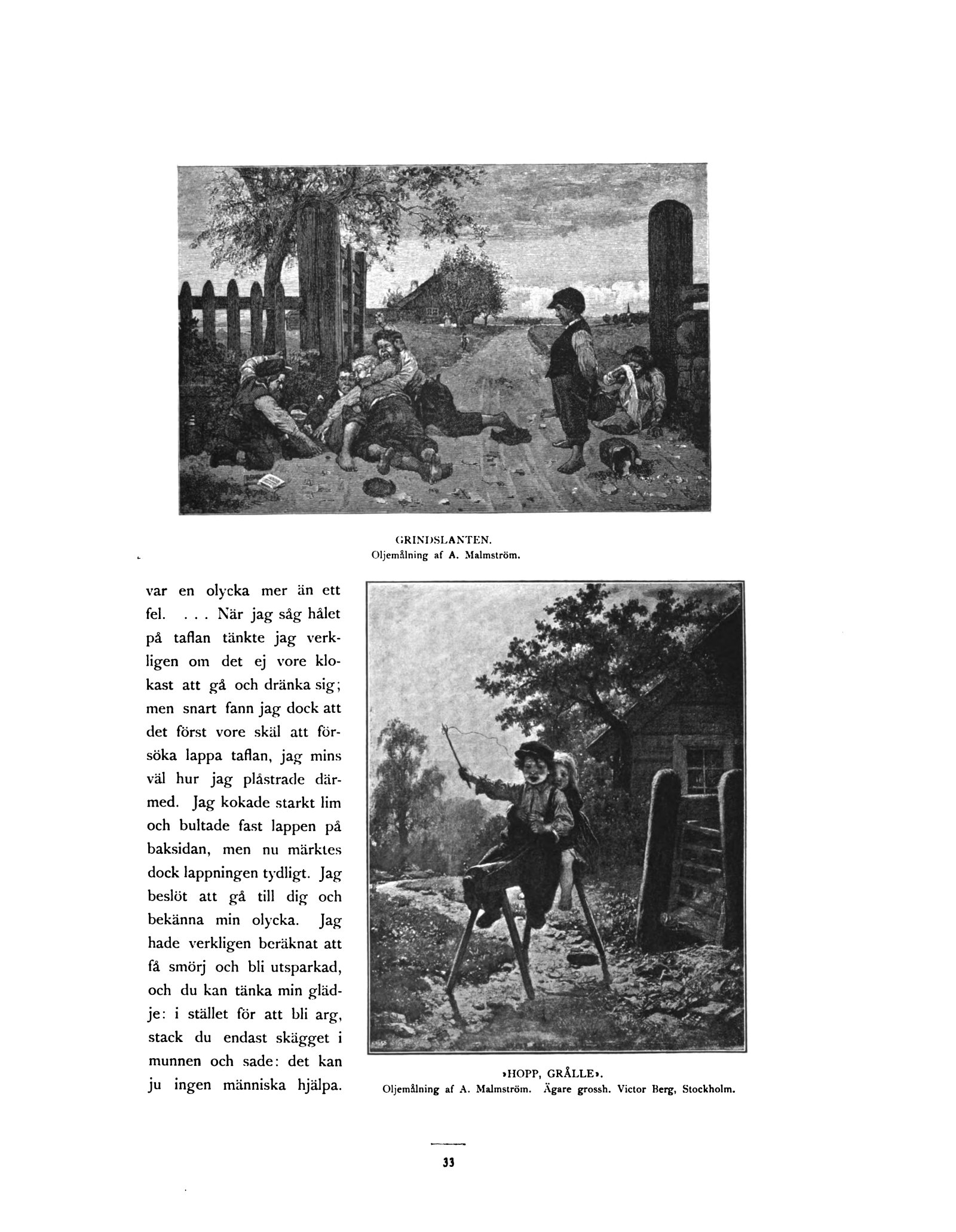 GRINDSLANTEN.
Oljemålning af A. Malmström.

var en olycka mer än ett fel. . . . När jag såg hålet på taflan tänkte jag verkligen om det ej vore klokast att gå och dränka sig; men snart fann jag dock att det först vore skäl att försöka lappa taflan, jag mins väl hur jag plåstrade därmed. Jag kokade starkt lim och bultade fast lappen på baksidan, men nu märktes dock lappningen tydligt. Jag beslöt att gå till dig och bekänna min olycka. Jag hade verkligen beräknat att få smörj och bli utsparkad, och du kan tänka min glädje: i stället för att bli arg, stack du endast skägget i munnen och sade: det kan ju ingen människa hjälpa.

»HOPP, GRÅLLE».
Oljemålning af A. Malmström. Ägare grossh. Victor Berg, Stockholm.

33